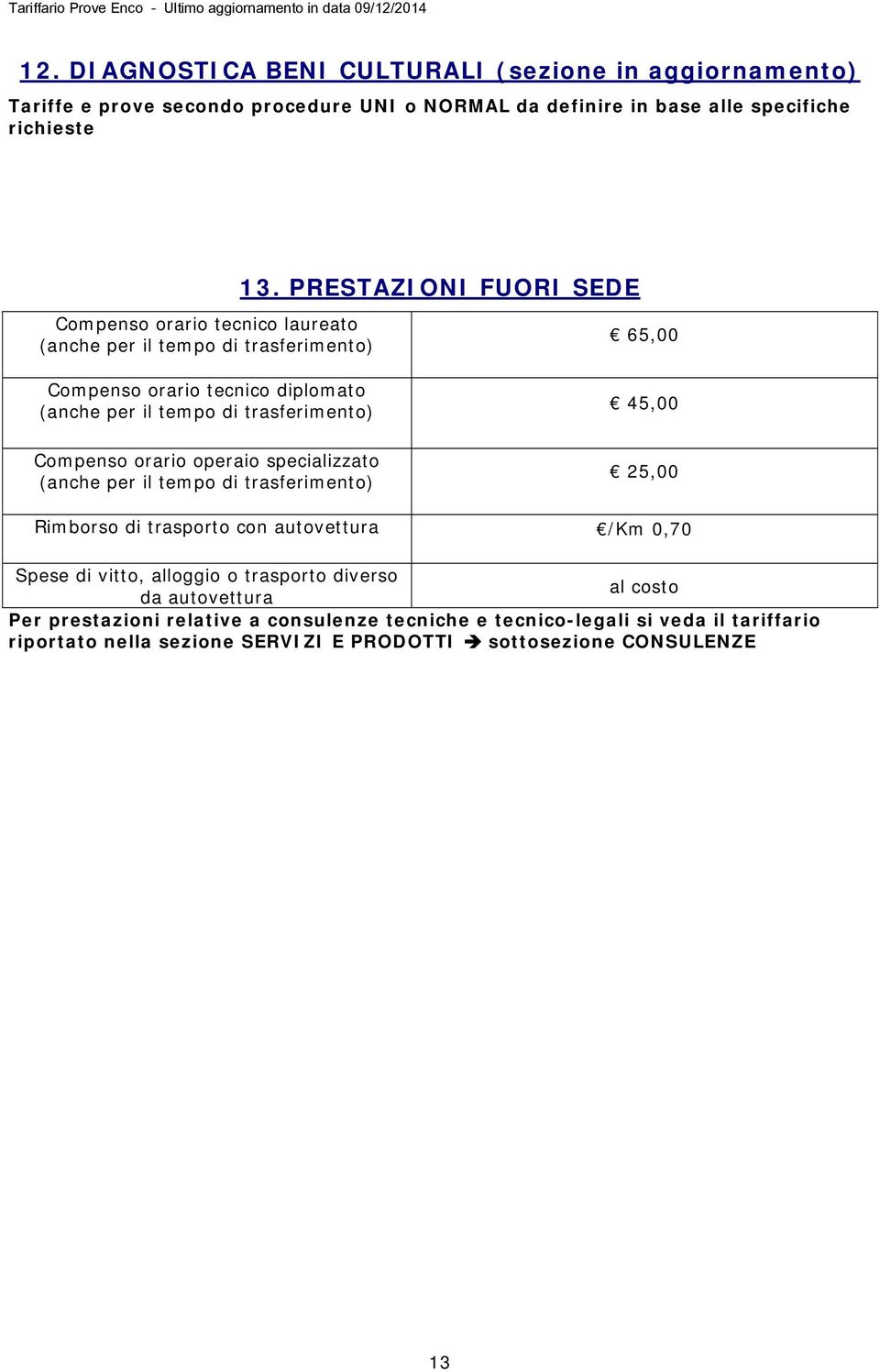 Tariffario Prove Enco - Ultimo aggiornamento in data 09/12/2014

12. DIAGNOSTICA BENI CULTURALI (sezione in aggiornamento)

Tariffe e prove secondo procedure UNI o NORMAL da definire in base alle specifiche richieste

13. PRESTAZIONI FUORI SEDE

| | |
|---|---|
| Compenso orario tecnico laureato (anche per il tempo di trasferimento) | € 65,00 |
| Compenso orario tecnico diplomato (anche per il tempo di trasferimento) | € 45,00 |
| Compenso orario operaio specializzato (anche per il tempo di trasferimento) | € 25,00 |
| Rimborso di trasporto con autovettura | €/Km 0,70 |
| Spese di vitto, alloggio o trasporto diverso da autovettura | al costo |

Per prestazioni relative a consulenze tecniche e tecnico-legali si veda il tariffario riportato nella sezione SERVIZI E PRODOTTI ➔ sottosezione CONSULENZE

13